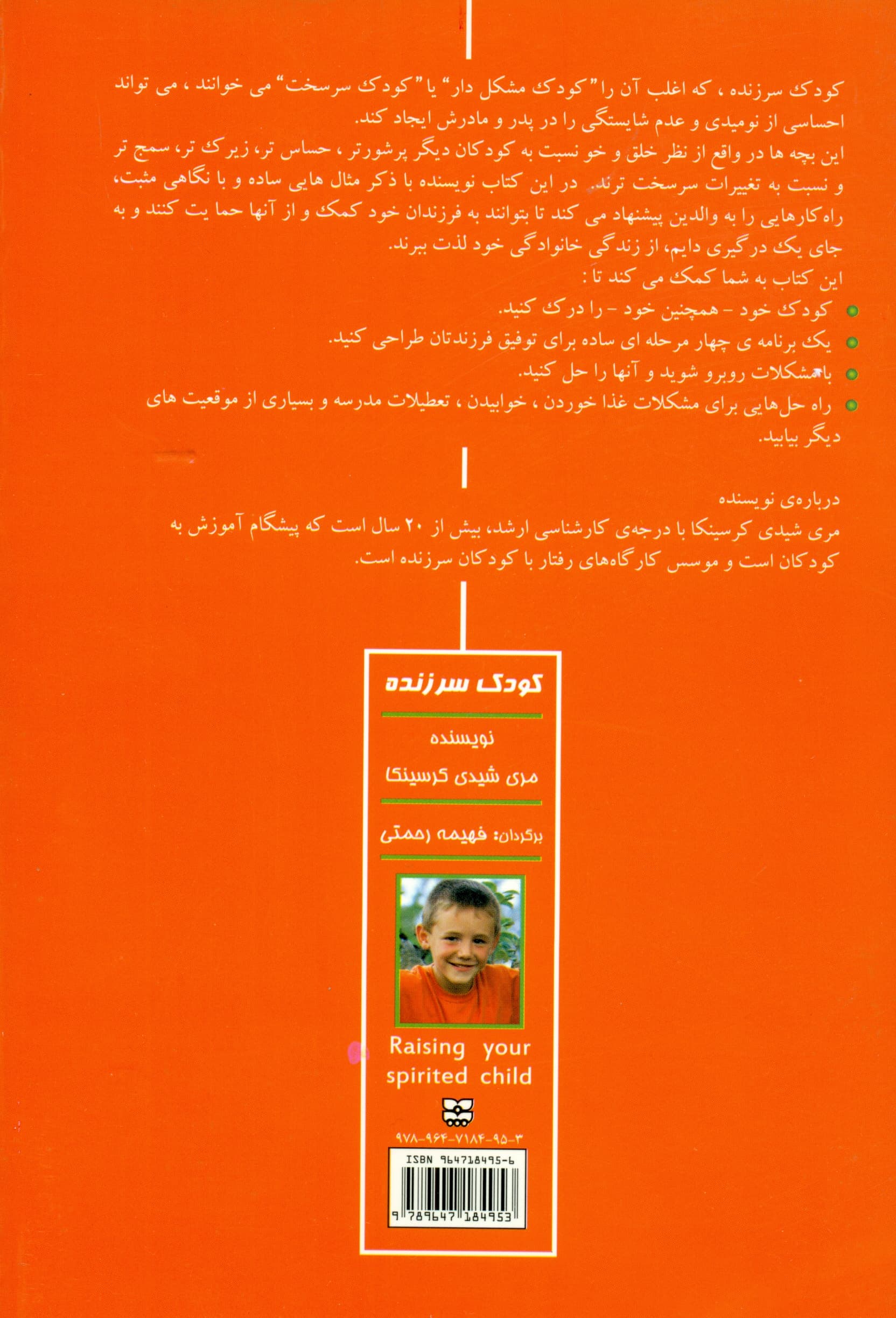 کودک سرزنده ، که اغلب آن را "کودک مشکل دار" یا "کودک سرسخت" می خوانند ، می تواند احساسی از نومیدی و عدم شایستگی را در پدر و مادرش ایجاد کند.
این بچه ها در واقع از نظر خلق و خو نسبت به کودکان دیگر پرشورتر ، حساس تر، زیرک تر، سمج تر و نسبت به تغییرات سرسخت ترند. در این کتاب نویسنده با ذکر مثال هایی ساده و با نگاهی مثبت، راه کارهایی را به والدین پیشنهاد می کند تا بتوانند به فرزندان خود کمک و از آنها حما یت کنند و به جای یک درگیری دایم، از زندگی خانوادگی خود لذت ببرند.
این کتاب به شما کمک می کند تا :
کودک خود - همچنین خود - را درک کنید.
یک برنامه ی چهار مرحله ای ساده برای توفیق فرزندتان طراحی کنید.
با مشکلات روبرو شوید و آنها را حل کنید.
راه حل هایی برای مشکلات غذا خوردن ، خوابیدن ، تعطیلات مدرسه و بسیاری از موقعیت های دیگر بیابید.

درباره‌ی نویسنده
مری شیدی کرسینکا با درجه‌ی کارشناسی ارشد، بیش از ۲۰ سال است که پیشگام آموزش به کودکان است و موسس کارگاه‌های رفتار با کودکان سرزنده است.

کودک سرزنده
نویسنده
مری شیدی کرسینکا
برگردان: فهیمه رحمتی

Raising your spirited child

۹۷۸-۹۶۴-۷۱۸۴-۹۵-۳
ISBN 964718495-6
9 789647 184953